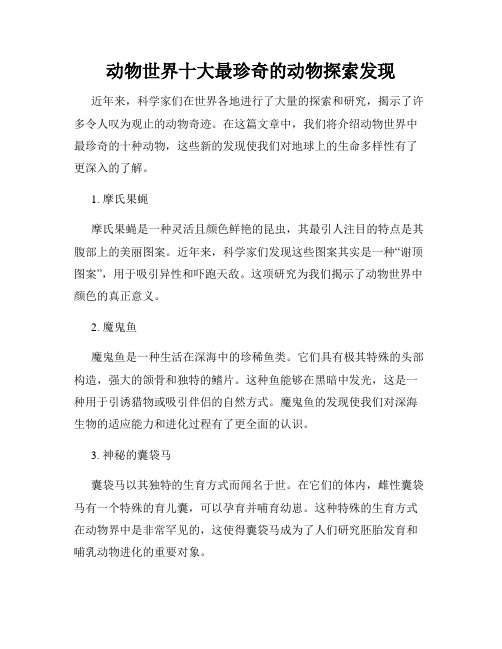 动物世界十大最珍奇的动物探索发现

近年来，科学家们在世界各地进行了大量的探索和研究，揭示了许多令人叹为观止的动物奇迹。在这篇文章中，我们将介绍动物世界中最珍奇的十种动物，这些新的发现使我们对地球上的生命多样性有了更深入的了解。

1. 摩氏果蝇

摩氏果蝇是一种灵活且颜色鲜艳的昆虫，其最引人注目的特点是其腹部上的美丽图案。近年来，科学家们发现这些图案其实是一种“谢顶图案”，用于吸引异性和吓跑天敌。这项研究为我们揭示了动物世界中颜色的真正意义。

2. 魔鬼鱼

魔鬼鱼是一种生活在深海中的珍稀鱼类。它们具有极其特殊的头部构造，强大的颌骨和独特的鳍片。这种鱼能够在黑暗中发光，这是一种用于引诱猎物或吸引伴侣的自然方式。魔鬼鱼的发现使我们对深海生物的适应能力和进化过程有了更全面的认识。

3. 神秘的囊袋马

囊袋马以其独特的生育方式而闻名于世。在它们的体内，雌性囊袋马有一个特殊的育儿囊，可以孕育并哺育幼崽。这种特殊的生育方式在动物界中是非常罕见的，这使得囊袋马成为了人们研究胚胎发育和哺乳动物进化的重要对象。